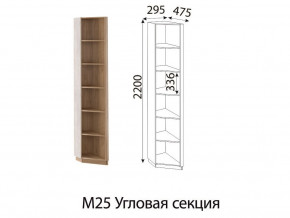 295 475

2200

336

М25 Угловая секция